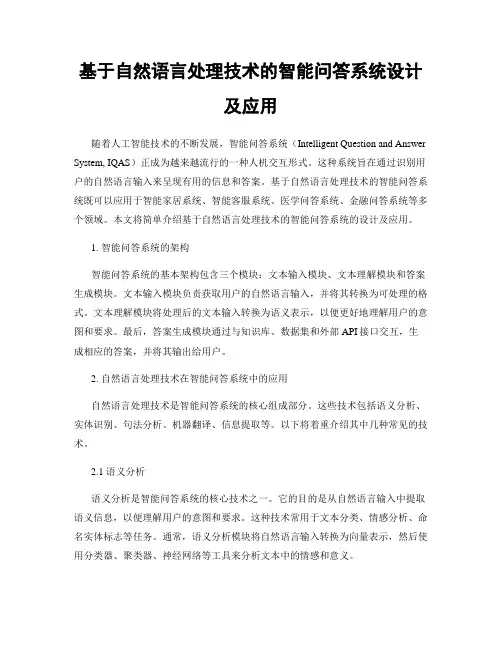 基于自然语言处理技术的智能问答系统设计及应用

随着人工智能技术的不断发展，智能问答系统（Intelligent Question and Answer System, IQAS）正成为越来越流行的一种人机交互形式。这种系统旨在通过识别用户的自然语言输入来呈现有用的信息和答案。基于自然语言处理技术的智能问答系统既可以应用于智能家居系统、智能客服系统、医学问答系统、金融问答系统等多个领域。本文将简单介绍基于自然语言处理技术的智能问答系统的设计及应用。

1. 智能问答系统的架构

智能问答系统的基本架构包含三个模块：文本输入模块、文本理解模块和答案生成模块。文本输入模块负责获取用户的自然语言输入，并将其转换为可处理的格式。文本理解模块将处理后的文本输入转换为语义表示，以便更好地理解用户的意图和要求。最后，答案生成模块通过与知识库、数据集和外部 API 接口交互，生成相应的答案，并将其输出给用户。

2. 自然语言处理技术在智能问答系统中的应用

自然语言处理技术是智能问答系统的核心组成部分。这些技术包括语义分析、实体识别、句法分析、机器翻译、信息提取等。以下将着重介绍其中几种常见的技术。

2.1 语义分析

语义分析是智能问答系统的核心技术之一。它的目的是从自然语言输入中提取语义信息，以便理解用户的意图和要求。这种技术常用于文本分类、情感分析、命名实体标志等任务。通常，语义分析模块将自然语言输入转换为向量表示，然后使用分类器、聚类器、神经网络等工具来分析文本中的情感和意义。